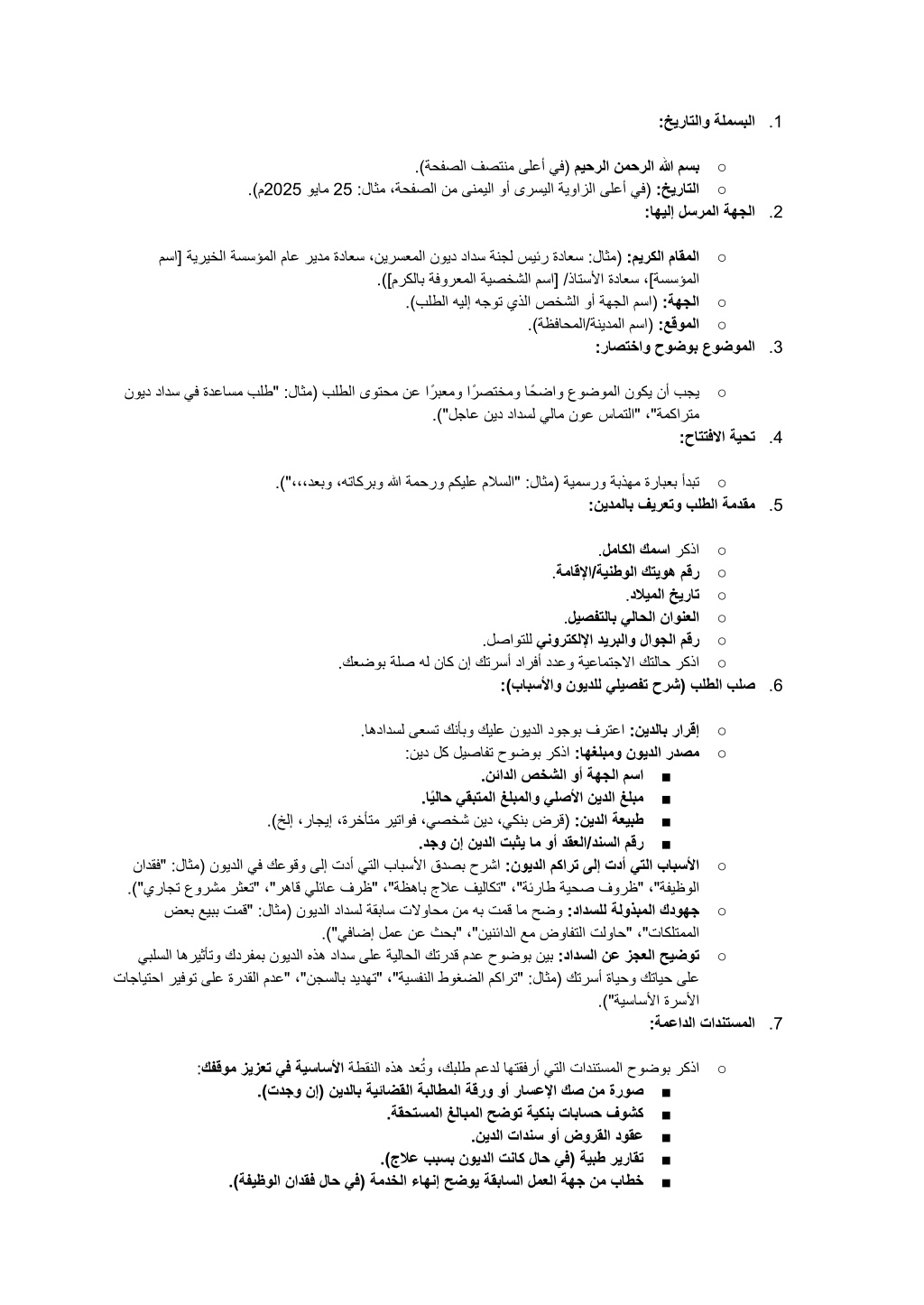 1. البسملة والتاريخ:

○ بسم الله الرحمن الرحيم (في أعلى منتصف الصفحة).
○ التاريخ: (في أعلى الزاوية اليسرى أو اليمنى من الصفحة، مثال: 25 مايو 2025م).

2. الجهة المرسل إليها:

○ المقام الكريم: (مثال: سعادة رئيس لجنة سداد ديون المعسرين، سعادة مدير عام المؤسسة الخيرية [اسم المؤسسة]، سعادة الأستاذ/ [اسم الشخصية المعروفة بالكرم]).
○ الجهة: (اسم الجهة أو الشخص الذي توجه إليه الطلب).
○ الموقع: (اسم المدينة/المحافظة).

3. الموضوع بوضوح واختصار:

○ يجب أن يكون الموضوع واضحًا ومختصرًا ومعبرًا عن محتوى الطلب (مثال: "طلب مساعدة في سداد ديون متراكمة"، "التماس عون مالي لسداد دين عاجل").

4. تحية الافتتاح:

○ تبدأ بعبارة مهذبة ورسمية (مثال: "السلام عليكم ورحمة الله وبركاته، وبعد،،،").

5. مقدمة الطلب وتعريف بالمدين:

○ اذكر اسمك الكامل.
○ رقم هويتك الوطنية/الإقامة.
○ تاريخ الميلاد.
○ العنوان الحالي بالتفصيل.
○ رقم الجوال والبريد الإلكتروني للتواصل.
○ اذكر حالتك الاجتماعية وعدد أفراد أسرتك إن كان له صلة بوضعك.

6. صلب الطلب (شرح تفصيلي للديون والأسباب):

○ إقرار بالدين: اعترف بوجود الديون عليك وبأنك تسعى لسدادها.
○ مصدر الديون ومبلغها: اذكر بوضوح تفاصيل كل دين:
■ اسم الجهة أو الشخص الدائن.
■ مبلغ الدين الأصلي والمبلغ المتبقي حاليًا.
■ طبيعة الدين: (قرض بنكي، دين شخصي، فواتير متأخرة، إيجار، إلخ).
■ رقم السند/العقد أو ما يثبت الدين إن وجد.
○ الأسباب التي أدت إلى تراكم الديون: اشرح بصدق الأسباب التي أدت إلى وقوعك في الديون (مثال: "فقدان الوظيفة"، "ظروف صحية طارئة"، "تكاليف علاج باهظة"، "ظرف عائلي قاهر"، "تعثر مشروع تجاري").
○ جهودك المبذولة للسداد: وضح ما قمت به من محاولات سابقة لسداد الديون (مثال: "قمت ببيع بعض الممتلكات"، "حاولت التفاوض مع الدائنين"، "بحث عن عمل إضافي").
○ توضيح العجز عن السداد: بين بوضوح عدم قدرتك الحالية على سداد هذه الديون بمفردك وتأثيرها السلبي على حياتك وحياة أسرتك (مثال: "تراكم الضغوط النفسية"، "تهديد بالسجن"، "عدم القدرة على توفير احتياجات الأسرة الأساسية").

7. المستندات الداعمة:

○ اذكر بوضوح المستندات التي أرفقتها لدعم طلبك، وتُعد هذه النقطة الأساسية في تعزيز موقفك:
■ صورة من صك الإعسار أو ورقة المطالبة القضائية بالدين (إن وجدت).
■ كشوف حسابات بنكية توضح المبالغ المستحقة.
■ عقود القروض أو سندات الدين.
■ تقارير طبية (في حال كانت الديون بسبب علاج).
■ خطاب من جهة العمل السابقة يوضح إنهاء الخدمة (في حال فقدان الوظيفة).